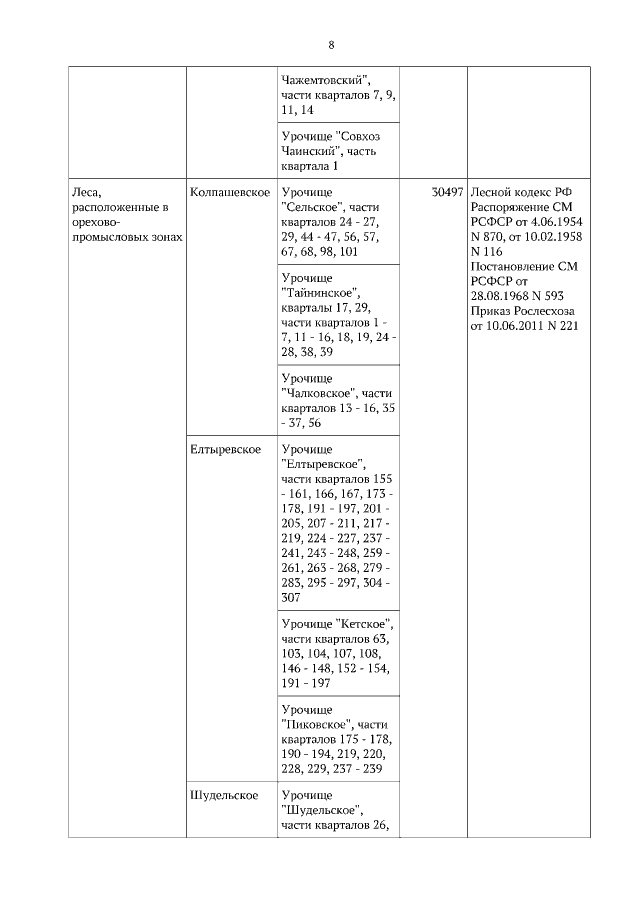 8

| | | | | |
|---|---|---|---|---|
| | | Чажемтовский", части кварталов 7, 9, 11, 14 | | |
| | | Урочище "Совхоз Чаинский", часть квартала 1 | | |
| Леса, расположенные в орехово-промысловых зонах | Колпашевское | Урочище "Сельское", части кварталов 24 - 27, 29, 44 - 47, 56, 57, 67, 68, 98, 101 | 30497 | Лесной кодекс РФ Распоряжение СМ РСФСР от 4.06.1954 N 870, от 10.02.1958 N 116 Постановление СМ РСФСР от 28.08.1968 N 593 Приказ Рослесхоза от 10.06.2011 N 221 |
| | | Урочище "Тайнинское", кварталы 17, 29, части кварталов 1 - 7, 11 - 16, 18, 19, 24 - 28, 38, 39 | | |
| | | Урочище "Чалковское", части кварталов 13 - 16, 35 - 37, 56 | | |
| | Елтыревское | Урочище "Елтыревское", части кварталов 155 - 161, 166, 167, 173 - 178, 191 - 197, 201 - 205, 207 - 211, 217 - 219, 224 - 227, 237 - 241, 243 - 248, 259 - 261, 263 - 268, 279 - 283, 295 - 297, 304 - 307 | | |
| | | Урочище "Кетское", части кварталов 63, 103, 104, 107, 108, 146 - 148, 152 - 154, 191 - 197 | | |
| | | Урочище "Пиковское", части кварталов 175 - 178, 190 - 194, 219, 220, 228, 229, 237 - 239 | | |
| | Шудельское | Урочище "Шудельское", части кварталов 26, | | |